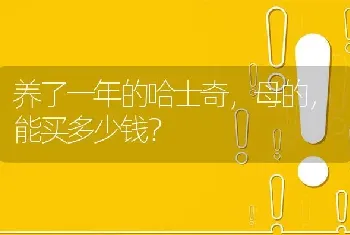 养了一年的哈士奇，母的，能买多少钱？